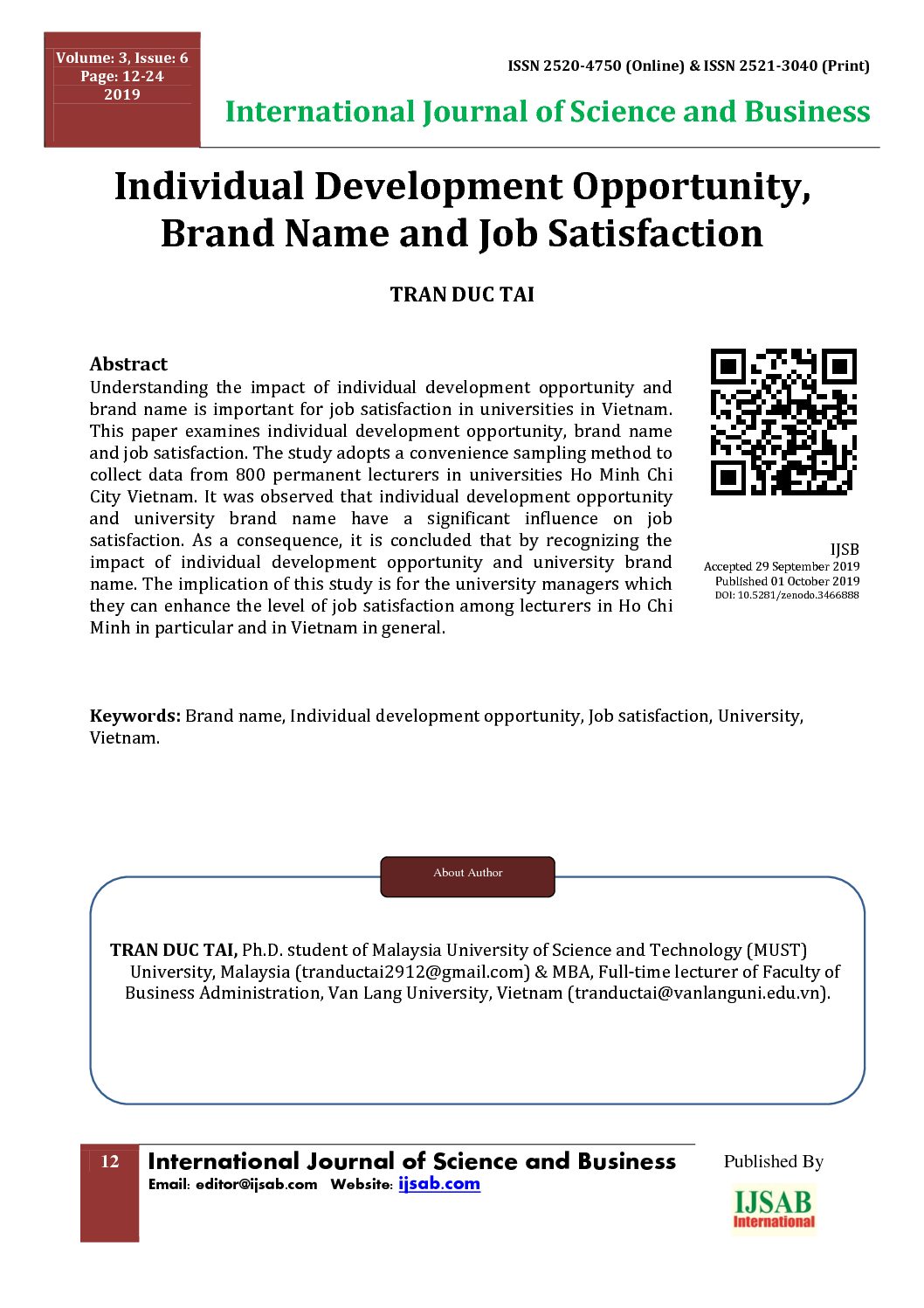 Volume: 3, Issue: 6
Page: 12-24
2019

ISSN 2520-4750 (Online) & ISSN 2521-3040 (Print)

International Journal of Science and Business

Individual Development Opportunity, Brand Name and Job Satisfaction

TRAN DUC TAI

Abstract
Understanding the impact of individual development opportunity and brand name is important for job satisfaction in universities in Vietnam. This paper examines individual development opportunity, brand name and job satisfaction. The study adopts a convenience sampling method to collect data from 800 permanent lecturers in universities Ho Minh Chi City Vietnam. It was observed that individual development opportunity and university brand name have a significant influence on job satisfaction. As a consequence, it is concluded that by recognizing the impact of individual development opportunity and university brand name. The implication of this study is for the university managers which they can enhance the level of job satisfaction among lecturers in Ho Chi Minh in particular and in Vietnam in general.

IJSB
Accepted 29 September 2019
Published 01 October 2019
DOI: 10.5281/zenodo.3466888

Keywords: Brand name, Individual development opportunity, Job satisfaction, University, Vietnam.

About Author

TRAN DUC TAI, Ph.D. student of Malaysia University of Science and Technology (MUST) University, Malaysia (tranductai2912@gmail.com) & MBA, Full-time lecturer of Faculty of Business Administration, Van Lang University, Vietnam (tranductai@vanlanguni.edu.vn).

12 International Journal of Science and Business
Email: editor@ijsab.com Website: ijsab.com

Published By
IJSAB
International